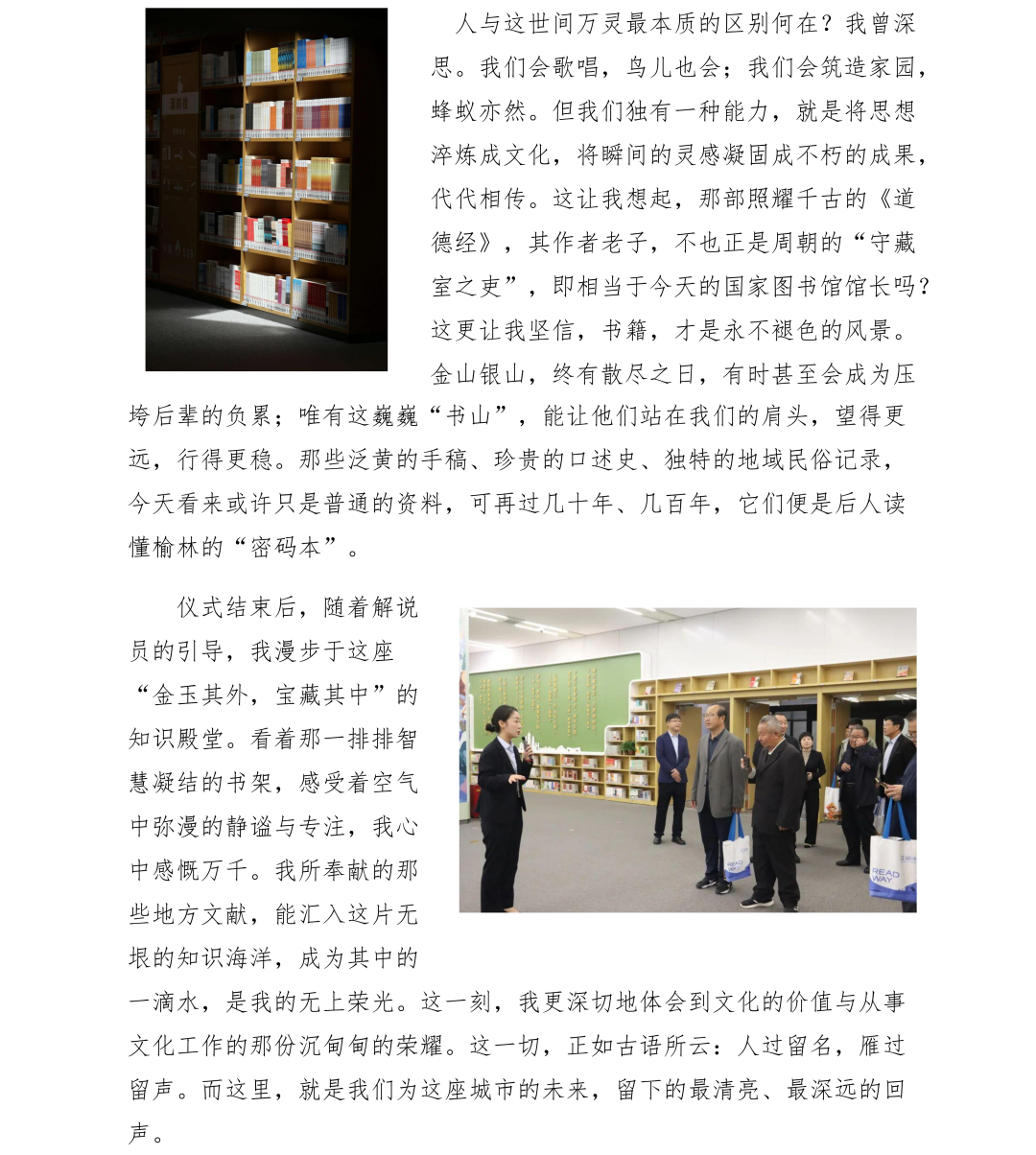 人与这世间万灵最本质的区别何在？我曾深思。我们会歌唱，鸟儿也会；我们会筑造家园，蜂蚁亦然。但我们独有一种能力，就是将思想淬炼成文化，将瞬间的灵感凝固成不朽的成果，代代相传。这让我想起，那部照耀千古的《道德经》，其作者老子，不也正是周朝的“守藏室之吏”，即相当于今天的国家图书馆馆长吗？这更让我坚信，书籍，才是永不褪色的风景。金山银山，终有散尽之日，有时甚至会成为压垮后辈的负累；唯有这巍巍“书山”，能让他们站在我们的肩头，望得更远，行得更稳。那些泛黄的手稿、珍贵的口述史、独特的地域民俗记录，今天看来或许只是普通的资料，可再过几十年、几百年，它们便是后人读懂榆林的“密码本”。

仪式结束后，随着解说员的引导，我漫步于这座“金玉其外，宝藏其中”的知识殿堂。看着那一排排智慧凝结的书架，感受着空气中弥漫的静谧与专注，我心中感慨万千。我所奉献的那些地方文献，能汇入这片无垠的知识海洋，成为其中的一滴水，是我的无上荣光。这一刻，我更深切地体会到文化的价值与从事文化工作的那份沉甸甸的荣耀。这一切，正如古语所云：人过留名，雁过留声。而这里，就是我们为这座城市的未来，留下的最清亮、最深远的回声。